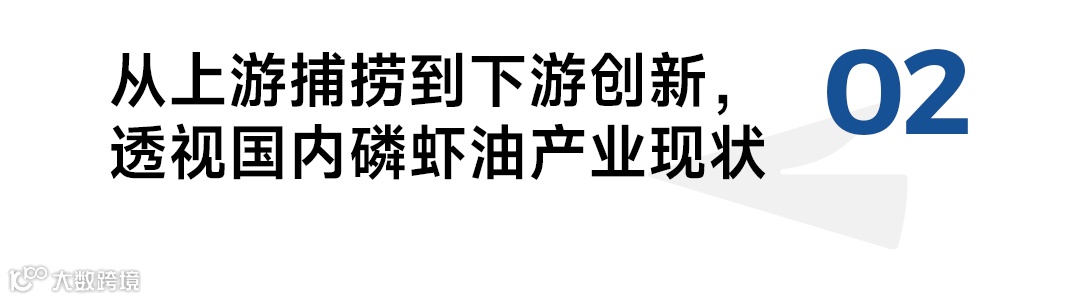 从上游捕捞到下游创新，
透视国内磷虾油产业现状

02

大数跨境